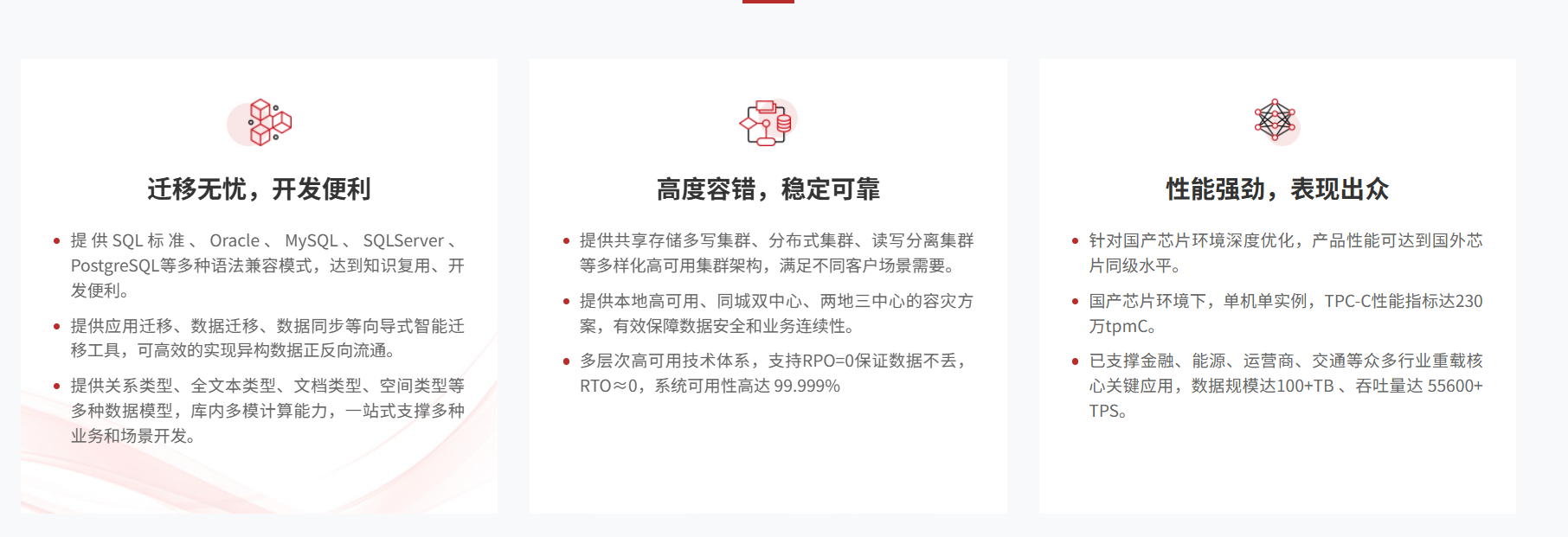 迁移无忧，开发便利

• 提供SQL标准、Oracle、MySQL、SQLServer、PostgreSQL等多种语法兼容模式，达到知识复用、开发便利。
• 提供应用迁移、数据迁移、数据同步等向导式智能迁移工具，可高效的实现异构数据正反向流通。
• 提供关系类型、全文本类型、文档类型、空间类型等多种数据模型，库内多模计算能力，一站式支撑多种业务和场景开发。

高度容错，稳定可靠

• 提供共享存储多写集群、分布式集群、读写分离集群等多样化高可用集群架构，满足不同客户场景需要。
• 提供本地高可用、同城双中心、两地三中心的容灾方案，有效保障数据安全和业务连续性。
• 多层次高可用技术体系，支持RPO=0保证数据不丢，RTO≈0，系统可用性高达99.999%

性能强劲，表现出众

• 针对国产芯片环境深度优化，产品性能可达到国外芯片同级水平。
• 国产芯片环境下，单机单实例，TPC-C性能指标达230万tpmC。
• 已支撑金融、能源、运营商、交通等众多行业重载核心关键应用，数据规模达100+TB、吞吐量达55600+TPS。